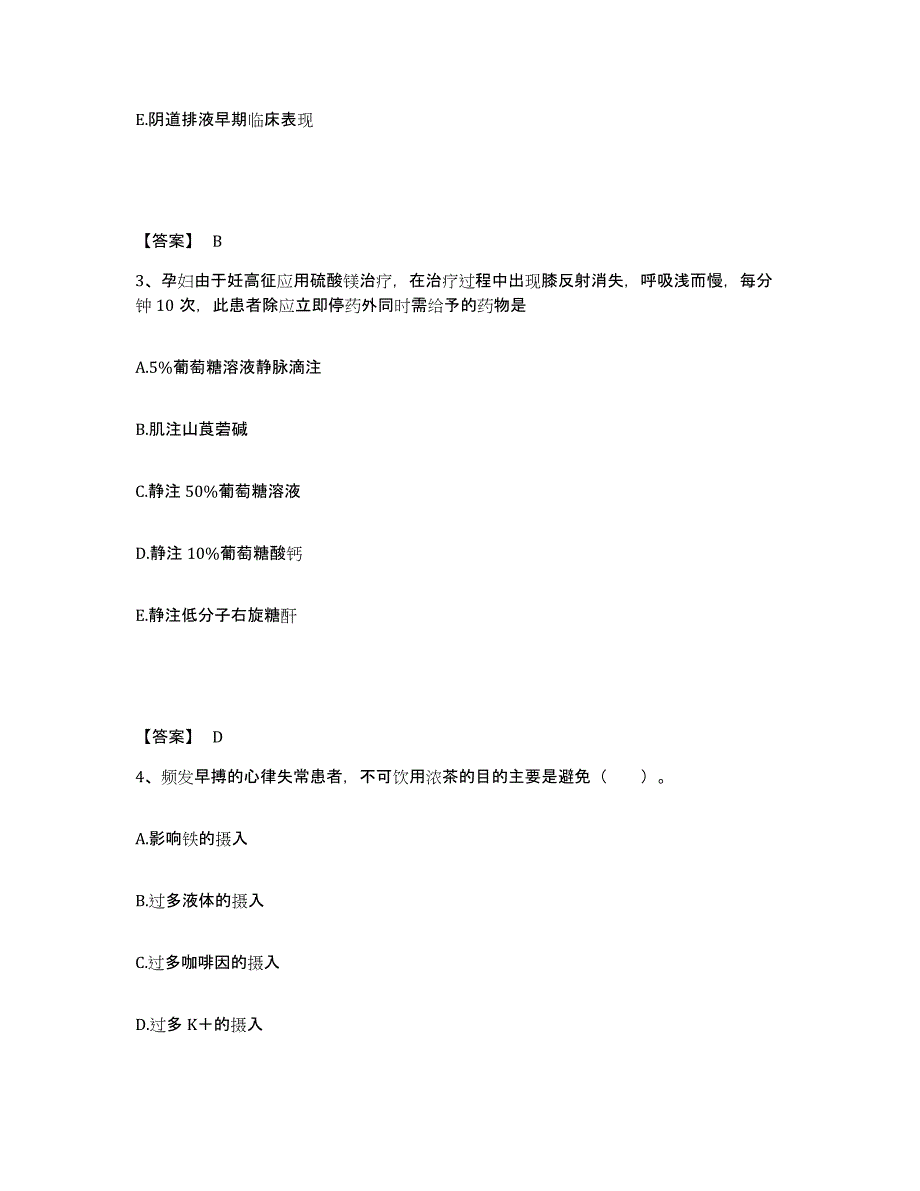 E.阴道排液早期临床表现

【答案】 B

3、孕妇由于妊高征应用硫酸镁治疗，在治疗过程中出现膝反射消失，呼吸浅而慢，每分钟 10 次，此患者除应立即停药外同时需给予的药物是

A.5%葡萄糖溶液静脉滴注

B.肌注山莨菪碱

C.静注 50%葡萄糖溶液

D.静注 10%葡萄糖酸钙

E.静注低分子右旋糖酐

【答案】 D

4、频发早搏的心律失常患者，不可饮用浓茶的目的主要是避免（　　）。

A.影响铁的摄入

B.过多液体的摄入

C.过多咖啡因的摄入

D.过多 K＋的摄入